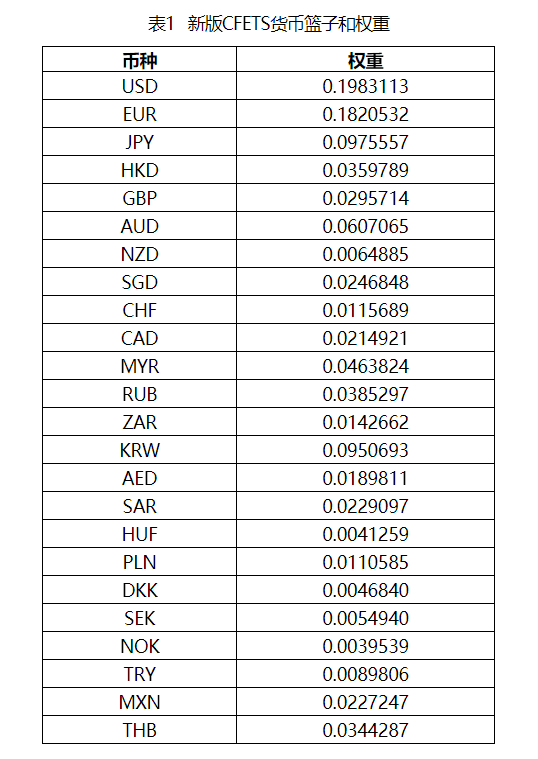 表1 新版CFETS货币篮子和权重

| 币种 | 权重 |
|---|---|
| USD | 0.1983113 |
| EUR | 0.1820532 |
| JPY | 0.0975557 |
| HKD | 0.0359789 |
| GBP | 0.0295714 |
| AUD | 0.0607065 |
| NZD | 0.0064885 |
| SGD | 0.0246848 |
| CHF | 0.0115689 |
| CAD | 0.0214921 |
| MYR | 0.0463824 |
| RUB | 0.0385297 |
| ZAR | 0.0142662 |
| KRW | 0.0950693 |
| AED | 0.0189811 |
| SAR | 0.0229097 |
| HUF | 0.0041259 |
| PLN | 0.0110585 |
| DKK | 0.0046840 |
| SEK | 0.0054940 |
| NOK | 0.0039539 |
| TRY | 0.0089806 |
| MXN | 0.0227247 |
| THB | 0.0344287 |